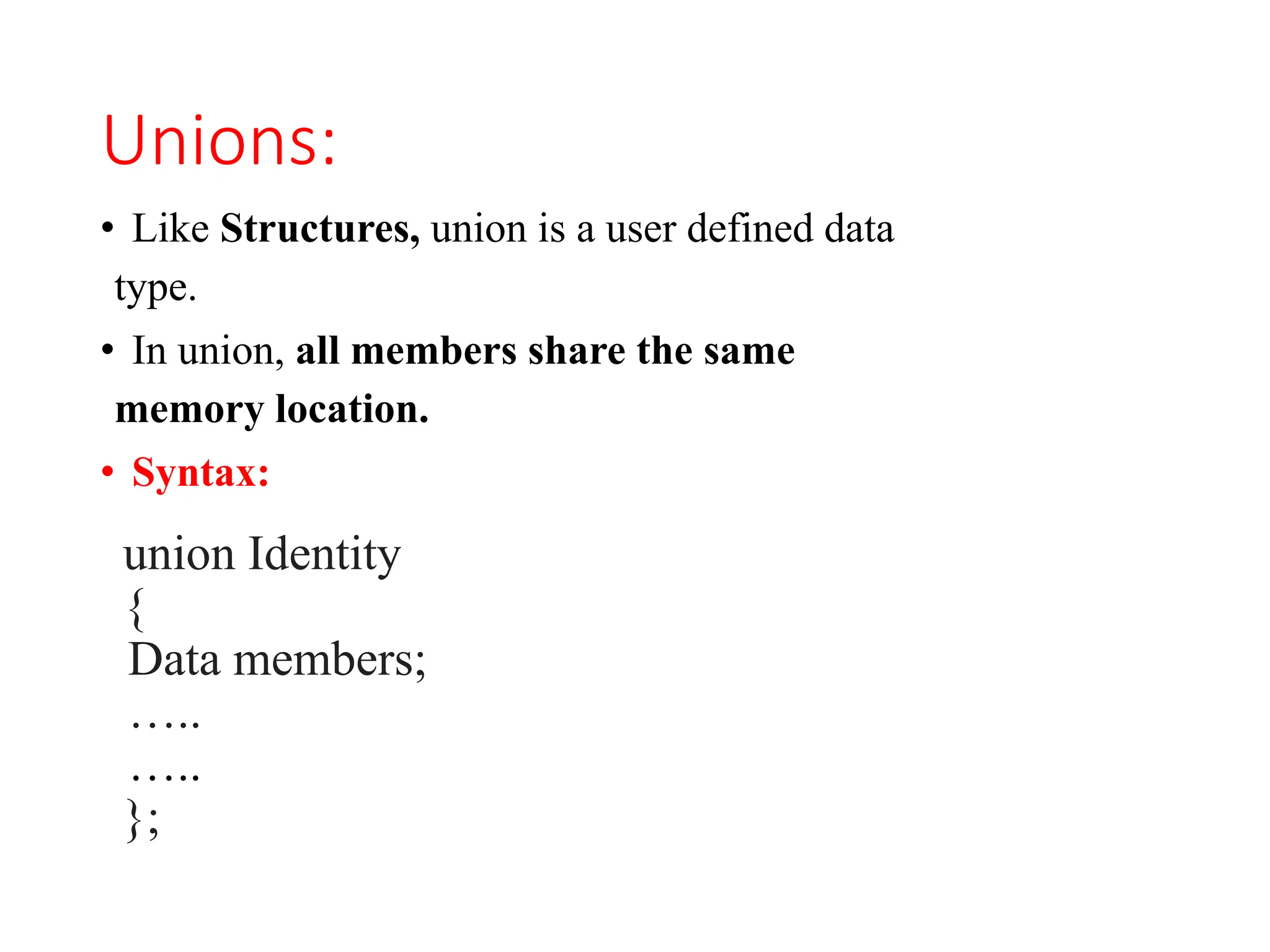 Unions:

• Like Structures, union is a user defined data type.

• In union, all members share the same memory location.

• Syntax:

union Identity
{
Data members;
…..
…..
};